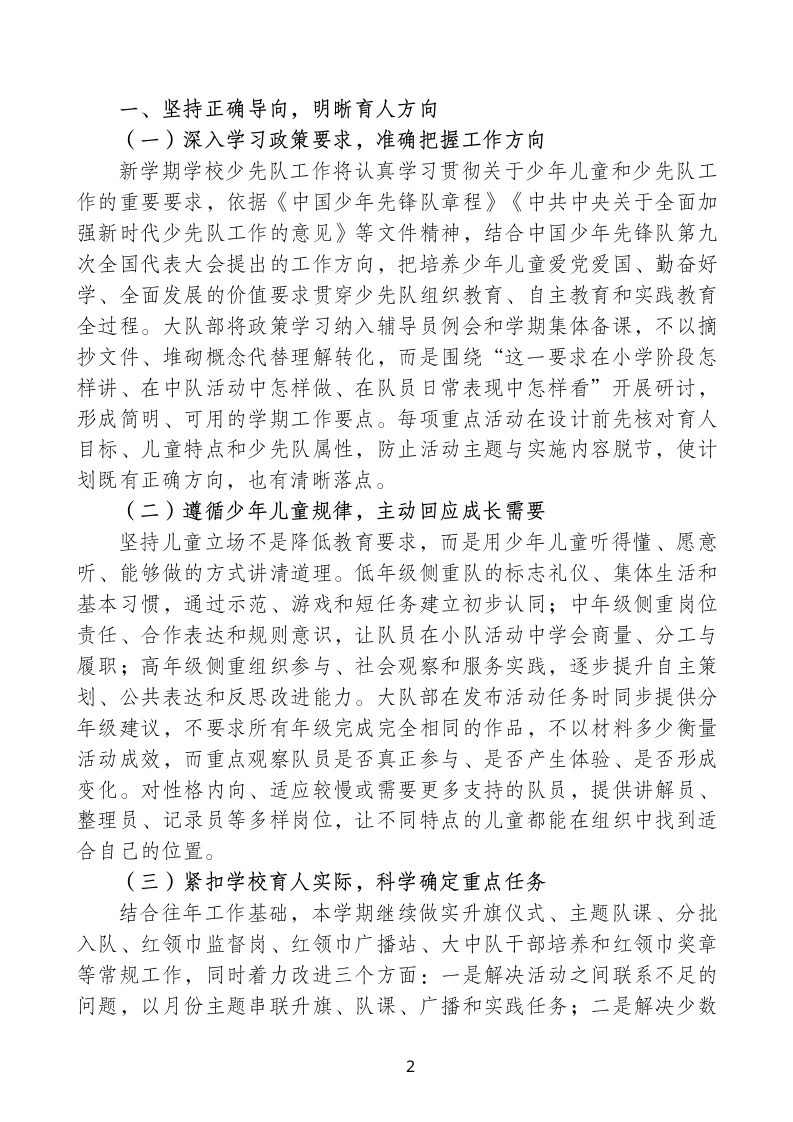 一、坚持正确导向，明晰育人方向

（一）深入学习政策要求，准确把握工作方向

新学期学校少先队工作将认真学习贯彻关于少年儿童和少先队工作的重要要求，依据《中国少年先锋队章程》《中共中央关于全面加强新时代少先队工作的意见》等文件精神，结合中国少年先锋队第九次全国代表大会提出的工作方向，把培养少年儿童爱党爱国、勤奋好学、全面发展的价值要求贯穿少先队组织教育、自主教育和实践教育全过程。大队部将政策学习纳入辅导员例会和学期集体备课，不以摘抄文件、堆砌概念代替理解转化，而是围绕“这一要求在小学阶段怎样讲、在中队活动中怎样做、在队员日常表现中怎样看”开展研讨，形成简明、可用的学期工作要点。每项重点活动在设计前先核对育人目标、儿童特点和少先队属性，防止活动主题与实施内容脱节，使计划既有正确方向，也有清晰落点。

（二）遵循少年儿童规律，主动回应成长需要

坚持儿童立场不是降低教育要求，而是用少年儿童听得懂、愿意听、能够做的方式讲清道理。低年级侧重队的标志礼仪、集体生活和基本习惯，通过示范、游戏和短任务建立初步认同；中年级侧重岗位责任、合作表达和规则意识，让队员在小队活动中学会商量、分工与履职；高年级侧重组织参与、社会观察和服务实践，逐步提升自主策划、公共表达和反思改进能力。大队部在发布活动任务时同步提供分年级建议，不要求所有年级完成完全相同的作品，不以材料多少衡量活动成效，而重点观察队员是否真正参与、是否产生体验、是否形成变化。对性格内向、适应较慢或需要更多支持的队员，提供讲解员、整理员、记录员等多样岗位，让不同特点的儿童都能在组织中找到适合自己的位置。

（三）紧扣学校育人实际，科学确定重点任务

结合往年工作基础，本学期继续做实升旗仪式、主题队课、分批入队、红领巾监督岗、红领巾广播站、大中队干部培养和红领巾奖章等常规工作，同时着力改进三个方面：一是解决活动之间联系不足的问题，以月份主题串联升旗、队课、广播和实践任务；二是解决少数

2